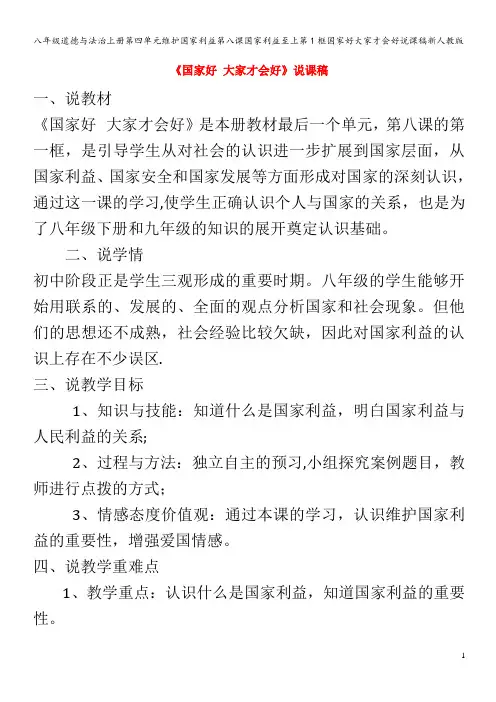 八年级道德与法治上册第四单元维护国家利益第八课国家利益至上第1框国家好大家才会好说课稿新人教版

《国家好 大家才会好》说课稿

一、说教材

《国家好 大家才会好》是本册教材最后一个单元，第八课的第一框，是引导学生从对社会的认识进一步扩展到国家层面，从国家利益、国家安全和国家发展等方面形成对国家的深刻认识，通过这一课的学习,使学生正确认识个人与国家的关系，也是为了八年级下册和九年级的知识的展开奠定认识基础。

二、说学情

初中阶段正是学生三观形成的重要时期。八年级的学生能够开始用联系的、发展的、全面的观点分析国家和社会现象。但他们的思想还不成熟，社会经验比较欠缺，因此对国家利益的认识上存在不少误区.

三、说教学目标

1、知识与技能：知道什么是国家利益，明白国家利益与人民利益的关系;

2、过程与方法：独立自主的预习,小组探究案例题目，教师进行点拨的方式；

3、情感态度价值观：通过本课的学习，认识维护国家利益的重要性，增强爱国情感。

四、说教学重难点

1、教学重点：认识什么是国家利益，知道国家利益的重要性。

1